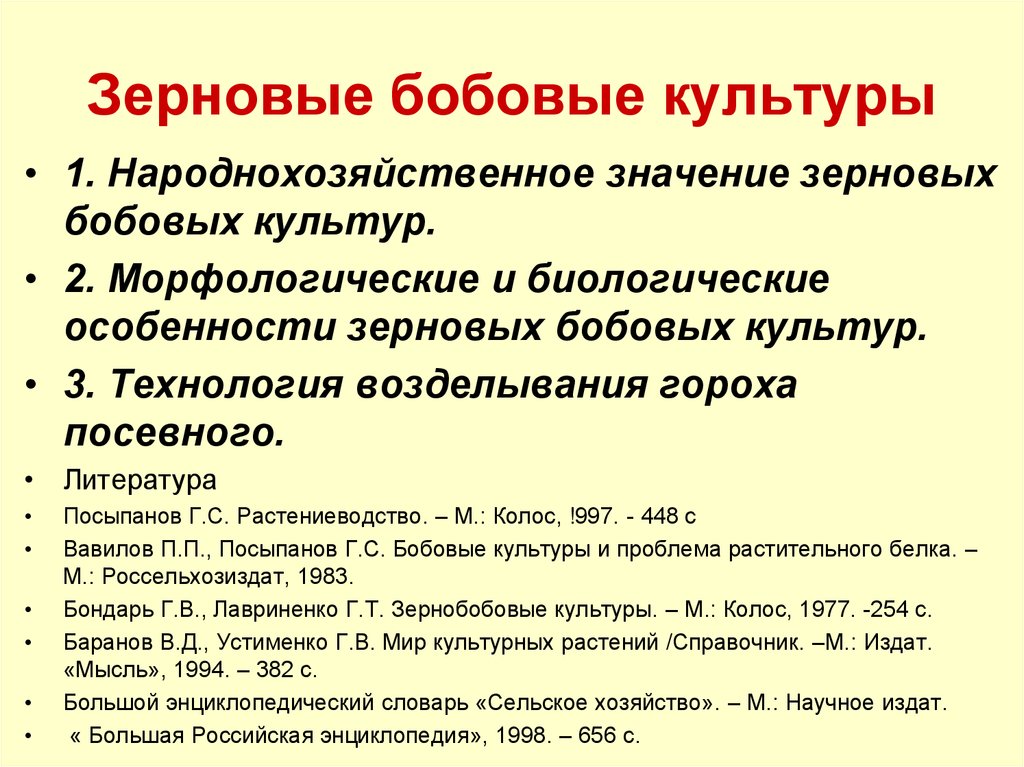 Зерновые бобовые культуры

• 1. Народнохозяйственное значение зерновых бобовых культур.

• 2. Морфологические и биологические особенности зерновых бобовых культур.

• 3. Технология возделывания гороха посевного.

• Литература

• Посыпанов Г.С. Растениеводство. – М.: Колос, !997. - 448 с

• Вавилов П.П., Посыпанов Г.С. Бобовые культуры и проблема растительного белка. – М.: Россельхозиздат, 1983.

• Бондарь Г.В., Лавриненко Г.Т. Зернобобовые культуры. – М.: Колос, 1977. -254 с.

• Баранов В.Д., Устименко Г.В. Мир культурных растений /Справочник. –М.: Издат. «Мысль», 1994. – 382 с.

• Большой энциклопедический словарь «Сельское хозяйство». – М.: Научное издат.

• « Большая Российская энциклопедия», 1998. – 656 с.